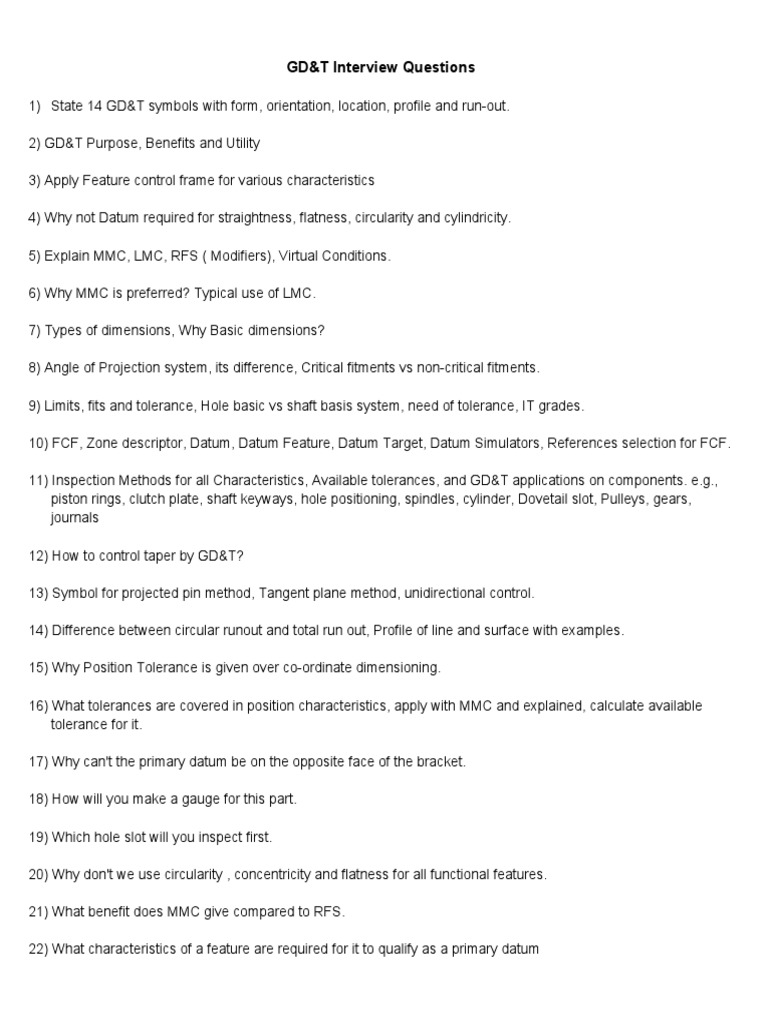 GD&T Interview Questions

1) State 14 GD&T symbols with form, orientation, location, profile and run-out.

2) GD&T Purpose, Benefits and Utility

3) Apply Feature control frame for various characteristics

4) Why not Datum required for straightness, flatness, circularity and cylindricity.

5) Explain MMC, LMC, RFS ( Modifiers), Virtual Conditions.

6) Why MMC is preferred? Typical use of LMC.

7) Types of dimensions, Why Basic dimensions?

8) Angle of Projection system, its difference, Critical fitments vs non-critical fitments.

9) Limits, fits and tolerance, Hole basic vs shaft basis system, need of tolerance, IT grades.

10) FCF, Zone descriptor, Datum, Datum Feature, Datum Target, Datum Simulators, References selection for FCF.

11) Inspection Methods for all Characteristics, Available tolerances, and GD&T applications on components. e.g., piston rings, clutch plate, shaft keyways, hole positioning, spindles, cylinder, Dovetail slot, Pulleys, gears, journals

12) How to control taper by GD&T?

13) Symbol for projected pin method, Tangent plane method, unidirectional control.

14) Difference between circular runout and total run out, Profile of line and surface with examples.

15) Why Position Tolerance is given over co-ordinate dimensioning.

16) What tolerances are covered in position characteristics, apply with MMC and explained, calculate available tolerance for it.

17) Why can't the primary datum be on the opposite face of the bracket.

18) How will you make a gauge for this part.

19) Which hole slot will you inspect first.

20) Why don't we use circularity , concentricity and flatness for all functional features.

21) What benefit does MMC give compared to RFS.

22) What characteristics of a feature are required for it to qualify as a primary datum